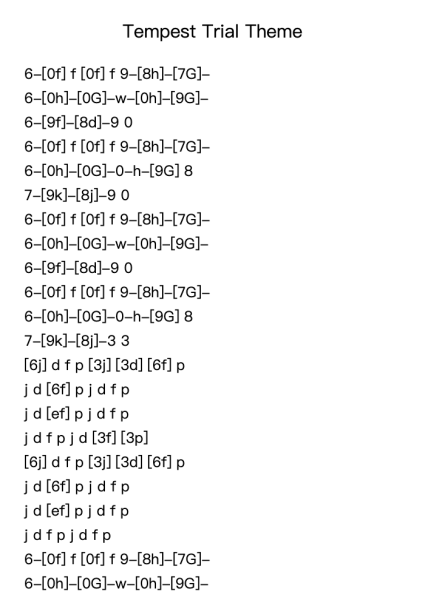 Tempest Trial Theme

6–[0f] f [0f] f 9–[8h]–[7G]–
6–[0h]–[0G]–w–[0h]–[9G]–
6–[9f]–[8d]–9 0
6–[0f] f [0f] f 9–[8h]–[7G]–
6–[0h]–[0G]–0–h–[9G] 8
7–[9k]–[8j]–9 0
6–[0f] f [0f] f 9–[8h]–[7G]–
6–[0h]–[0G]–w–[0h]–[9G]–
6–[9f]–[8d]–9 0
6–[0f] f [0f] f 9–[8h]–[7G]–
6–[0h]–[0G]–0–h–[9G] 8
7–[9k]–[8j]–3 3
[6j] d f p [3j] [3d] [6f] p
j d [6f] p j d f p
j d [ef] p j d f p
j d f p j d [3f] [3p]
[6j] d f p [3j] [3d] [6f] p
j d [6f] p j d f p
j d [ef] p j d f p
j d f p j d f p
6–[0f] f [0f] f 9–[8h]–[7G]–
6–[0h]–[0G]–w–[0h]–[9G]–